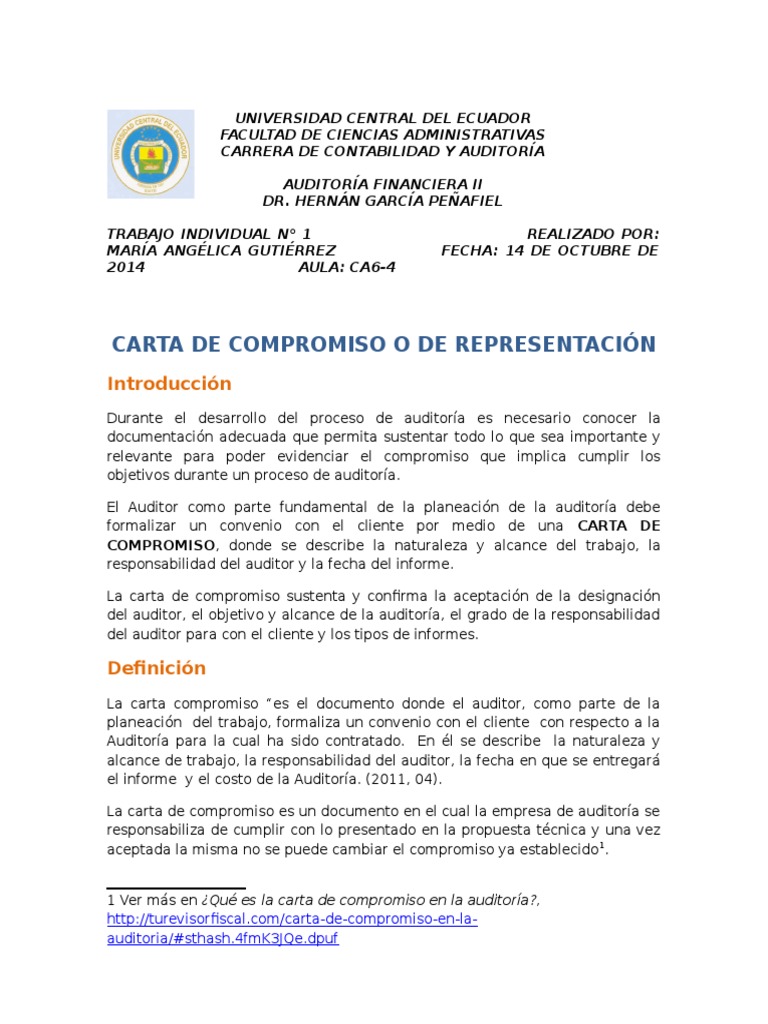 UNIVERSIDAD CENTRAL DEL ECUADOR
FACULTAD DE CIENCIAS ADMINISTRATIVAS
CARRERA DE CONTABILIDAD Y AUDITORÍA

AUDITORÍA FINANCIERA II
DR. HERNÁN GARCÍA PEÑAFIEL

TRABAJO INDIVIDUAL N° 1 REALIZADO POR: MARÍA ANGÉLICA GUTIÉRREZ FECHA: 14 DE OCTUBRE DE 2014 AULA: CA6-4

CARTA DE COMPROMISO O DE REPRESENTACIÓN

Introducción

Durante el desarrollo del proceso de auditoría es necesario conocer la documentación adecuada que permita sustentar todo lo que sea importante y relevante para poder evidenciar el compromiso que implica cumplir los objetivos durante un proceso de auditoría.

El Auditor como parte fundamental de la planeación de la auditoría debe formalizar un convenio con el cliente por medio de una CARTA DE COMPROMISO, donde se describe la naturaleza y alcance del trabajo, la responsabilidad del auditor y la fecha del informe.

La carta de compromiso sustenta y confirma la aceptación de la designación del auditor, el objetivo y alcance de la auditoría, el grado de la responsabilidad del auditor para con el cliente y los tipos de informes.

Definición

La carta compromiso "es el documento donde el auditor, como parte de la planeación del trabajo, formaliza un convenio con el cliente con respecto a la Auditoría para la cual ha sido contratado. En él se describe la naturaleza y alcance de trabajo, la responsabilidad del auditor, la fecha en que se entregará el informe y el costo de la Auditoría. (2011, 04).

La carta de compromiso es un documento en el cual la empresa de auditoría se responsabiliza de cumplir con lo presentado en la propuesta técnica y una vez aceptada la misma no se puede cambiar el compromiso ya establecido$^1$.

1 Ver más en ¿Qué es la carta de compromiso en la auditoría?, http://turevisorfiscal.com/carta-de-compromiso-en-la-auditoria/#sthash.4fmK3JQe.dpuf